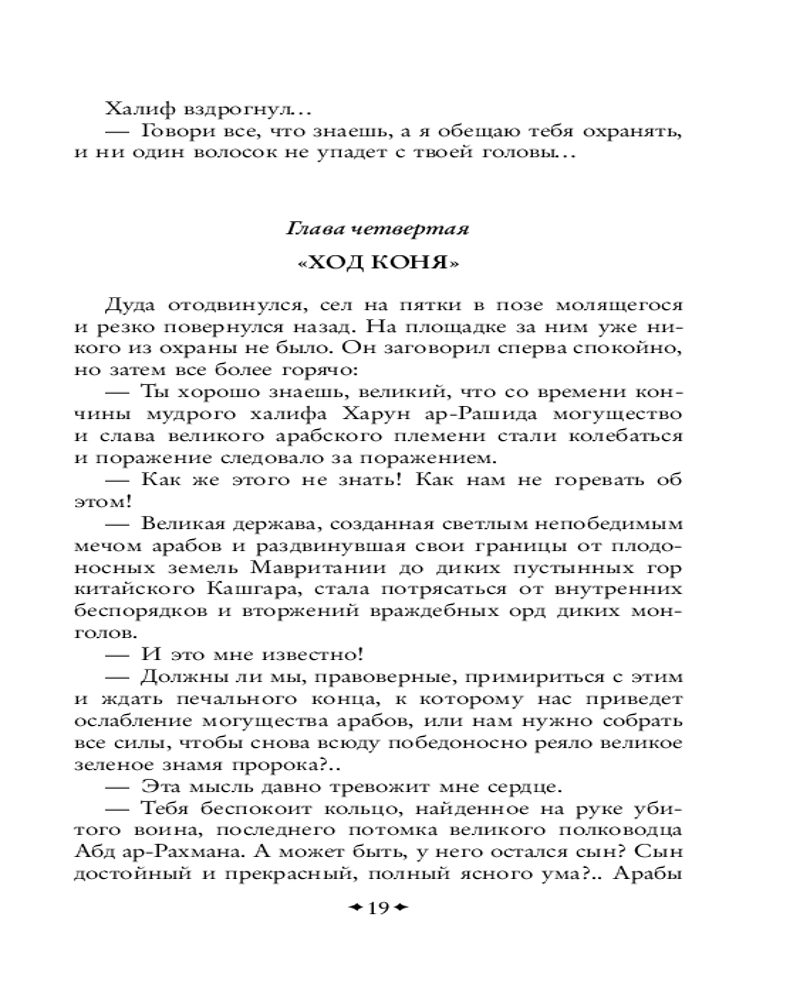 Халиф вздрогнул…
— Говори все, что знаешь, а я обещаю тебя охранять, и ни один волосок не упадет с твоей головы…

Глава четвертая
«ХОД КОНЯ»

Дуда отодвинулся, сел на пятки в позе молящегося и резко повернулся назад. На площадке за ним уже никого из охраны не было. Он заговорил сперва спокойно, но затем все более горячо:
— Ты хорошо знаешь, великий, что со времени кончины мудрого халифа Харун ар-Рашида могущество и слава великого арабского племени стали колебаться и поражение следовало за поражением.
— Как же этого не знать! Как нам не горевать об этом!
— Великая держава, созданная светлым непобедимым мечом арабов и раздвинувшая свои границы от плодоносных земель Мавритании до диких пустынных гор китайского Кашгара, стала потрясаться от внутренних беспорядков и вторжений враждебных орд диких монголов.
— И это мне известно!
— Должны ли мы, правоверные, примириться с этим и ждать печального конца, к которому нас приведет ослабление могущества арабов, или нам нужно собрать все силы, чтобы снова всюду победоносно реяло великое зеленое знамя пророка?..
— Эта мысль давно тревожит мне сердце.
— Тебя беспокоит кольцо, найденное на руке убитого воина, последнего потомка великого полководца Абд ар-Рахмана. А может быть, у него остался сын? Сын достойный и прекрасный, полный ясного ума?.. Арабы

19